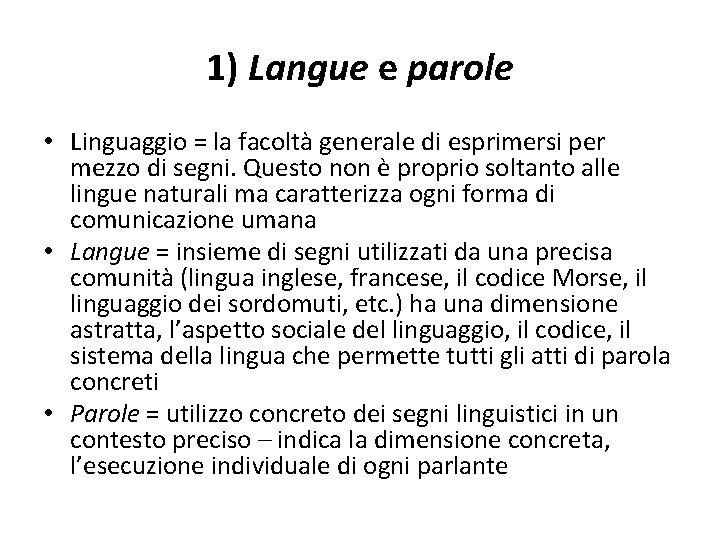 1) Langue e parole

• Linguaggio = la facoltà generale di esprimersi per mezzo di segni. Questo non è proprio soltanto alle lingue naturali ma caratterizza ogni forma di comunicazione umana
• Langue = insieme di segni utilizzati da una precisa comunità (lingua inglese, francese, il codice Morse, il linguaggio dei sordomuti, etc.) ha una dimensione astratta, l'aspetto sociale del linguaggio, il codice, il sistema della lingua che permette tutti gli atti di parola concreti
• Parole = utilizzo concreto dei segni linguistici in un contesto preciso – indica la dimensione concreta, l'esecuzione individuale di ogni parlante